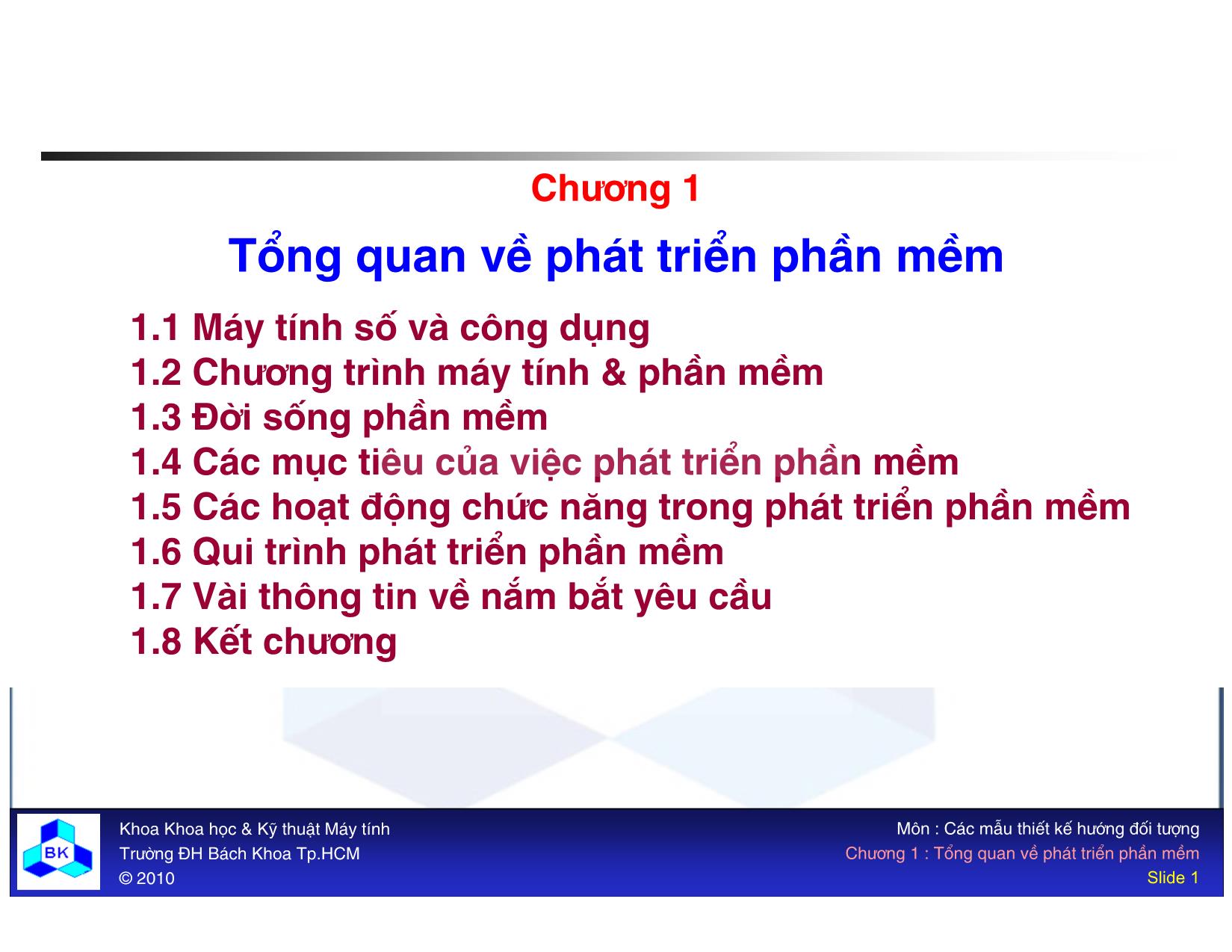 Chương 1

Tổng quan về phát triển phần mềm

1.1 Máy tính số và công dụng
1.2 Chương trình máy tính & phần mềm
1.3 Đời sống phần mềm
1.4 Các mục tiêu của việc phát triển phần mềm
1.5 Các hoạt động chức năng trong phát triển phần mềm
1.6 Qui trình phát triển phần mềm
1.7 Vài thông tin về nắm bắt yêu cầu
1.8 Kết chương

BK

Khoa Khoa học & Kỹ thuật Máy tính
Trường ĐH Bách Khoa Tp.HCM
© 2010

Môn : Các mẫu thiết kế hướng đối tượng
Chương 1 : Tổng quan về phát triển phần mềm
Slide 1